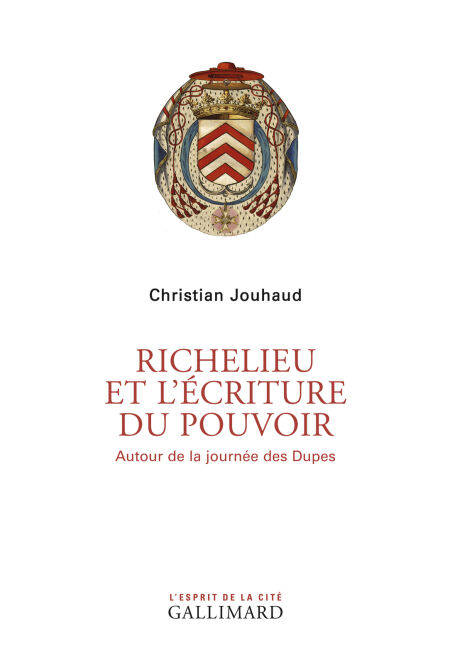 Christian Jouhaud

RICHELIEU
ET L'ÉCRITURE
DU POUVOIR

Autour de la journée des Dupes

L'ESPRIT DE LA CITÉ
GALLIMARD